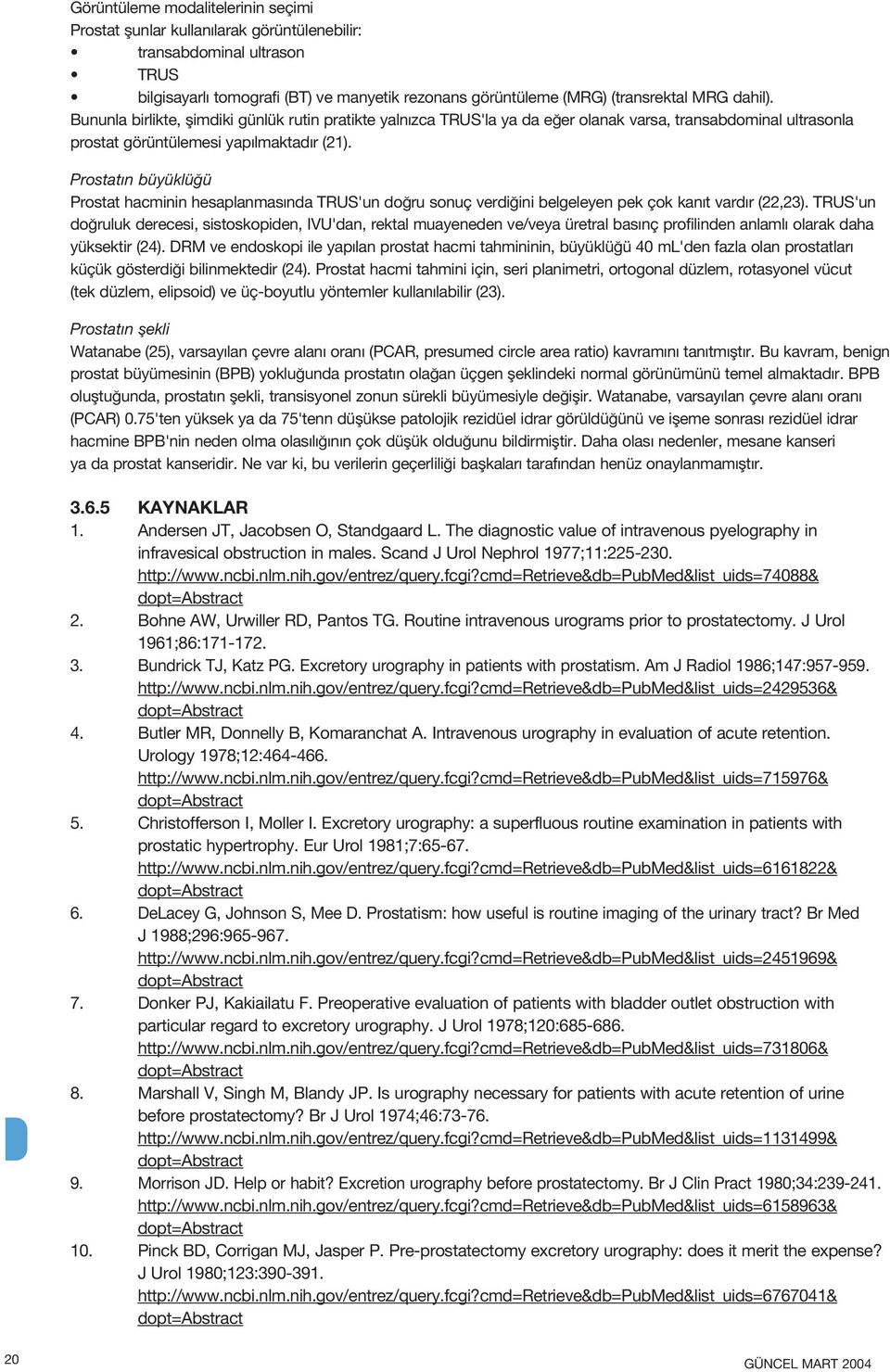 Görüntüleme modalitelerinin seçimi
Prostat şunlar kullanılarak görüntülenebilir:
• transabdominal ultrason
• TRUS
• bilgisayarlı tomografi (BT) ve manyetik rezonans görüntüleme (MRG) (transrektal MRG dahil).
Bununla birlikte, şimdiki günlük rutin pratikte yalnızca TRUS'la ya da eğer olanak varsa, transabdominal ultrasonla prostat görüntülemesi yapılmaktadır (21).

Prostatın büyüklüğü
Prostat hacminin hesaplanmasında TRUS'un doğru sonuç verdiğini belgeleyen pek çok kanıt vardır (22,23). TRUS'un doğruluk derecesi, sistoskopiden, IVU'dan, rektal muayeneden ve/veya üretral basınç profilinden anlamlı olarak daha yüksektir (24). DRM ve endoskopi ile yapılan prostat hacmi tahmininin, büyüklüğü 40 mL'den fazla olan prostatları küçük gösterdiği bilinmektedir (24). Prostat hacmi tahmini için, seri planimetri, ortogonal düzlem, rotasyonel vücut (tek düzlem, elipsoid) ve üç-boyutlu yöntemler kullanılabilir (23).

Prostatın şekli
Watanabe (25), varsayılan çevre alanı oranı (PCAR, presumed circle area ratio) kavramını tanıtmıştır. Bu kavram, benign prostat büyümesinin (BPB) yokluğunda prostatın olağan üçgen şeklindeki normal görünümünü temel almaktadır. BPB oluştuğunda, prostatın şekli, transisyonel zonun sürekli büyümesiyle değişir. Watanabe, varsayılan çevre alanı oranı (PCAR) 0.75'ten yüksek ya da 75'tenn düşükse patolojik rezidüel idrar görüldüğünü ve işeme sonrası rezidüel idrar hacmine BPB'nin neden olma olasılığının çok düşük olduğunu bildirmiştir. Daha olası nedenler, mesane kanseri ya da prostat kanseridir. Ne var ki, bu verilerin geçerliliği başkaları tarafından henüz onaylanmamıştır.

3.6.5 KAYNAKLAR
1. Andersen JT, Jacobsen O, Standgaard L. The diagnostic value of intravenous pyelography in infravesical obstruction in males. Scand J Urol Nephrol 1977;11:225-230. http://www.ncbi.nlm.nih.gov/entrez/query.fcgi?cmd=Retrieve&db=PubMed&list_uids=74088&dopt=Abstract
2. Bohne AW, Urwiller RD, Pantos TG. Routine intravenous urograms prior to prostatectomy. J Urol 1961;86:171-172.
3. Bundrick TJ, Katz PG. Excretory urography in patients with prostatism. Am J Radiol 1986;147:957-959. http://www.ncbi.nlm.nih.gov/entrez/query.fcgi?cmd=Retrieve&db=PubMed&list_uids=2429536&dopt=Abstract
4. Butler MR, Donnelly B, Komaranchat A. Intravenous urography in evaluation of acute retention. Urology 1978;12:464-466. http://www.ncbi.nlm.nih.gov/entrez/query.fcgi?cmd=Retrieve&db=PubMed&list_uids=715976&dopt=Abstract
5. Christofferson I, Moller I. Excretory urography: a superfluous routine examination in patients with prostatic hypertrophy. Eur Urol 1981;7:65-67. http://www.ncbi.nlm.nih.gov/entrez/query.fcgi?cmd=Retrieve&db=PubMed&list_uids=6161822&dopt=Abstract
6. DeLacey G, Johnson S, Mee D. Prostatism: how useful is routine imaging of the urinary tract? Br Med J 1988;296:965-967. http://www.ncbi.nlm.nih.gov/entrez/query.fcgi?cmd=Retrieve&db=PubMed&list_uids=2451969&dopt=Abstract
7. Donker PJ, Kakiailatu F. Preoperative evaluation of patients with bladder outlet obstruction with particular regard to excretory urography. J Urol 1978;120:685-686. http://www.ncbi.nlm.nih.gov/entrez/query.fcgi?cmd=Retrieve&db=PubMed&list_uids=731806&dopt=Abstract
8. Marshall V, Singh M, Blandy JP. Is urography necessary for patients with acute retention of urine before prostatectomy? Br J Urol 1974;46:73-76. http://www.ncbi.nlm.nih.gov/entrez/query.fcgi?cmd=Retrieve&db=PubMed&list_uids=1131499&dopt=Abstract
9. Morrison JD. Help or habit? Excretion urography before prostatectomy. Br J Clin Pract 1980;34:239-241. http://www.ncbi.nlm.nih.gov/entrez/query.fcgi?cmd=Retrieve&db=PubMed&list_uids=6158963&dopt=Abstract
10. Pinck BD, Corrigan MJ, Jasper P. Pre-prostatectomy excretory urography: does it merit the expense? J Urol 1980;123:390-391. http://www.ncbi.nlm.nih.gov/entrez/query.fcgi?cmd=Retrieve&db=PubMed&list_uids=6767041&dopt=Abstract

20
GÜNCEL MART 2004